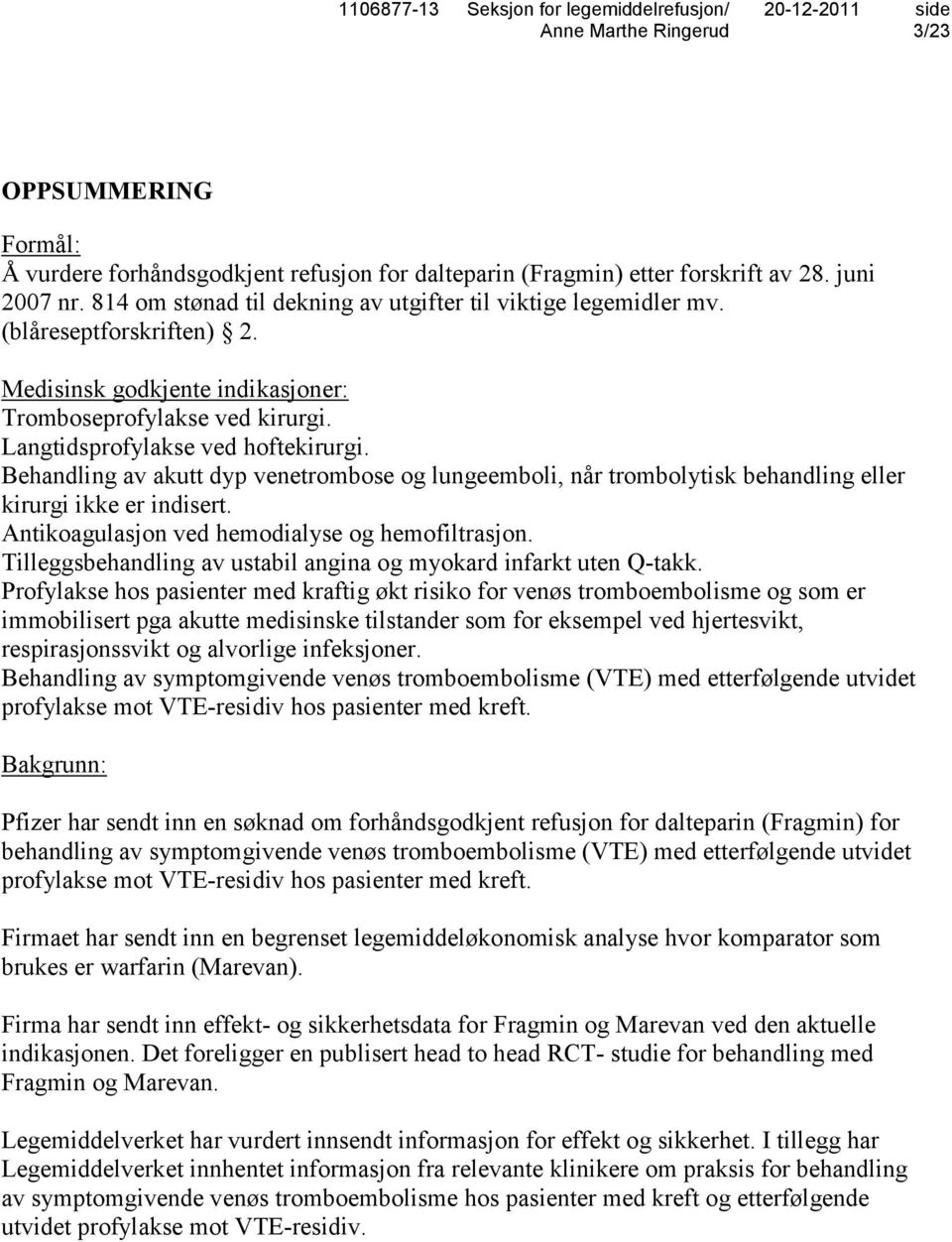 1106877-13 Seksjon for legemiddelrefusjon/ Anne Marthe Ringerud 20-12-2011 side 3/23

OPPSUMMERING

Formål:
Å vurdere forhåndsgodkjent refusjon for dalteparin (Fragmin) etter forskrift av 28. juni 2007 nr. 814 om stønad til dekning av utgifter til viktige legemidler mv. (blåreseptforskriften) § 2.

Medisinsk godkjente indikasjoner:
Tromboseprofylakse ved kirurgi.
Langtidsprofylakse ved hoftekirurgi.
Behandling av akutt dyp venetrombose og lungeemboli, når trombolytisk behandling eller kirurgi ikke er indisert.
Antikoagulasjon ved hemodialyse og hemofiltrasjon.
Tilleggsbehandling av ustabil angina og myokard infarkt uten Q-takk.
Profylakse hos pasienter med kraftig økt risiko for venøs tromboembolisme og som er immobilisert pga akutte medisinske tilstander som for eksempel ved hjertesvikt, respirasjonssvikt og alvorlige infeksjoner.
Behandling av symptomgivende venøs tromboembolisme (VTE) med etterfølgende utvidet profylakse mot VTE-residiv hos pasienter med kreft.

Bakgrunn:

Pfizer har sendt inn en søknad om forhåndsgodkjent refusjon for dalteparin (Fragmin) for behandling av symptomgivende venøs tromboembolisme (VTE) med etterfølgende utvidet profylakse mot VTE-residiv hos pasienter med kreft.

Firmaet har sendt inn en begrenset legemiddeløkonomisk analyse hvor komparator som brukes er warfarin (Marevan).

Firma har sendt inn effekt- og sikkerhetsdata for Fragmin og Marevan ved den aktuelle indikasjonen. Det foreligger en publisert head to head RCT- studie for behandling med Fragmin og Marevan.

Legemiddelverket har vurdert innsendt informasjon for effekt og sikkerhet. I tillegg har Legemiddelverket innhentet informasjon fra relevante klinikere om praksis for behandling av symptomgivende venøs tromboembolisme hos pasienter med kreft og etterfølgende utvidet profylakse mot VTE-residiv.